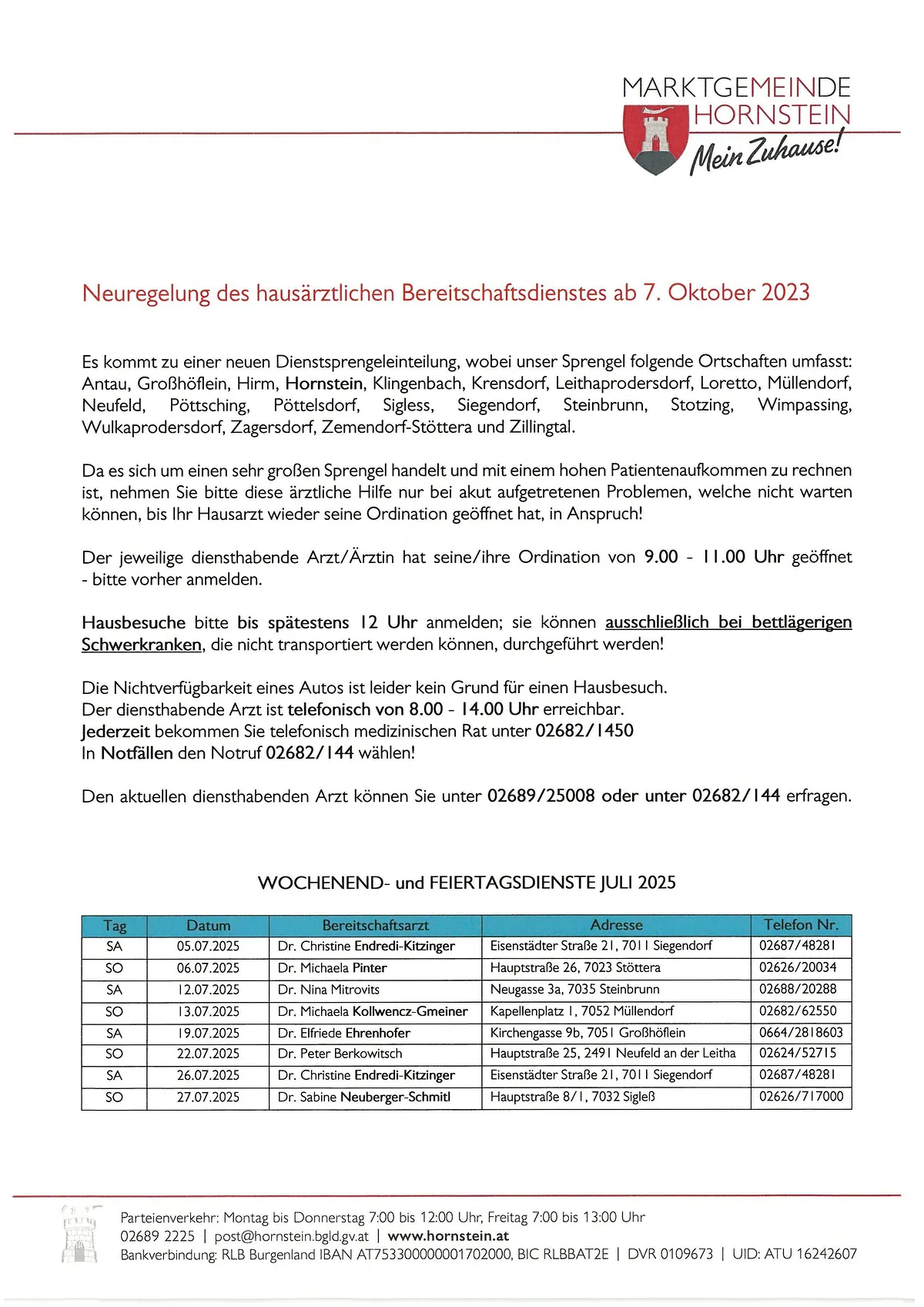 MARKTGEMEINDE HORNSTEIN
Mein Zuhause!

Neuregelung des hausärztlichen Bereitschaftsdienstes ab 7. Oktober 2023

Es kommt zu einer neuen Dienstsprengeleinteilung, wobei unser Sprengel folgende Ortschaften umfasst: Antau, Großhöflein, Hirm, Hornstein, Klingenbach, Krensdorf, Leithaprodersdorf, Loretto, Müllendorf, Neufeld, Pöttsching, Pöttelsdorf, Sigless, Siegendorf, Steinbrunn, Stotzing, Wimpassing, Wulkaprodersdorf, Zagersdorf, Zemendorf-Stöttera und Zillingtal.

Da es sich um einen sehr großen Sprengel handelt und mit einem hohen Patientenaufkommen zu rechnen ist, nehmen Sie bitte diese ärztliche Hilfe nur bei akut aufgetretenen Problemen, welche nicht warten können, bis Ihr Hausarzt wieder seine Ordination geöffnet hat, in Anspruch!

Der jeweilige diensthabende Arzt/Ärztin hat seine/ihre Ordination von 9.00 - 11.00 Uhr geöffnet - bitte vorher anmelden.

Hausbesuche bitte bis spätestens 12 Uhr anmelden; sie können ausschließlich bei bettlägerigen Schwerkranken, die nicht transportiert werden können, durchgeführt werden!

Die Nichtverfügbarkeit eines Autos ist leider kein Grund für einen Hausbesuch.
Der diensthabende Arzt ist telefonisch von 8.00 - 14.00 Uhr erreichbar.
Jederzeit bekommen Sie telefonisch medizinischen Rat unter 02682/1450
In Notfällen den Notruf 02682/144 wählen!

Den aktuellen diensthabenden Arzt können Sie unter 02689/25008 oder unter 02682/144 erfragen.

WOCHENEND- und FEIERTAGSDIENSTE JULI 2025

| Tag | Datum | Bereitschaftsarzt | Adresse | Telefon Nr. |
|---|---|---|---|---|
| SA | 05.07.2025 | Dr. Christine Endredi-Kitzinger | Eisenstädter Straße 21, 7011 Siegendorf | 02687/48281 |
| SO | 06.07.2025 | Dr. Michaela Pinter | Hauptstraße 26, 7023 Stöttera | 02626/20034 |
| SA | 12.07.2025 | Dr. Nina Mitrovits | Neugasse 3a, 7035 Steinbrunn | 02688/20288 |
| SO | 13.07.2025 | Dr. Michaela Kollwencz-Gmeiner | Kapellenplatz 1, 7052 Müllendorf | 02682/62550 |
| SA | 19.07.2025 | Dr. Elfriede Ehrenhofer | Kirchengasse 9b, 7051 Großhöflein | 0664/2818603 |
| SO | 22.07.2025 | Dr. Peter Berkowitsch | Hauptstraße 25, 2491 Neufeld an der Leitha | 02624/52715 |
| SA | 26.07.2025 | Dr. Christine Endredi-Kitzinger | Eisenstädter Straße 21, 7011 Siegendorf | 02687/48281 |
| SO | 27.07.2025 | Dr. Sabine Neuberger-Schmitl | Hauptstraße 8/1, 7032 Sigleß | 02626/717000 |

Parteienverkehr: Montag bis Donnerstag 7:00 bis 12:00 Uhr, Freitag 7:00 bis 13:00 Uhr
02689 2225 | post@hornstein.bgld.gv.at | www.hornstein.at
Bankverbindung: RLB Burgenland IBAN AT753300000001702000, BIC RLBBAT2E | DVR 0109673 | UID: ATU 16242607